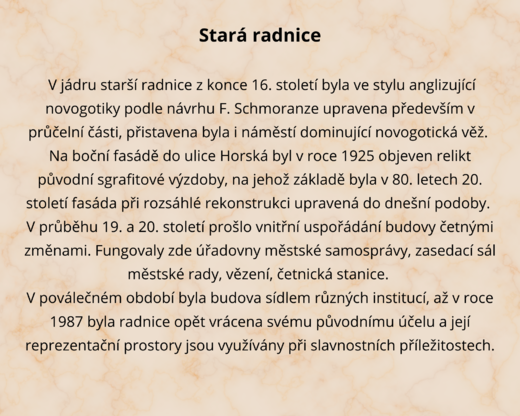 Stará radnice

V jádru starší radnice z konce 16. století byla ve stylu anglizující novogotiky podle návrhu F. Schmoranze upravena především v průčelní části, přistavena byla i náměstí dominující novogotická věž. Na boční fasádě do ulice Horská byl v roce 1925 objeven relikt původní sgrafitové výzdoby, na jehož základě byla v 80. letech 20. století fasáda při rozsáhlé rekonstrukci upravená do dnešní podoby. V průběhu 19. a 20. století prošlo vnitřní uspořádání budovy četnými změnami. Fungovaly zde úřadovny městské samosprávy, zasedací sál městské rady, vězení, četnická stanice.
V poválečném období byla budova sídlem různých institucí, až v roce 1987 byla radnice opět vrácena svému původnímu účelu a její reprezentační prostory jsou využívány při slavnostních příležitostech.